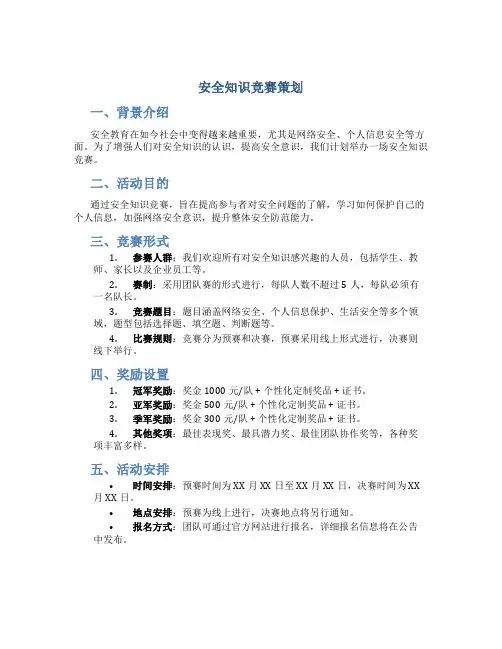 安全知识竞赛策划

一、背景介绍

安全教育在如今社会中变得越来越重要，尤其是网络安全、个人信息安全等方面。为了增强人们对安全知识的认识，提高安全意识，我们计划举办一场安全知识竞赛。

二、活动目的

通过安全知识竞赛，旨在提高参与者对安全问题的了解，学习如何保护自己的个人信息，加强网络安全意识，提升整体安全防范能力。

三、竞赛形式

1. 参赛人群：我们欢迎所有对安全知识感兴趣的人员，包括学生、教师、家长以及企业员工等。

2. 赛制：采用团队赛的形式进行，每队人数不超过 5 人，每队必须有一名队长。

3. 竞赛题目：题目涵盖网络安全、个人信息保护、生活安全等多个领域，题型包括选择题、填空题、判断题等。

4. 比赛规则：竞赛分为预赛和决赛，预赛采用线上形式进行，决赛则线下举行。

四、奖励设置

1. 冠军奖励：奖金 1000 元/队 + 个性化定制奖品 + 证书。

2. 亚军奖励：奖金 500 元/队 + 个性化定制奖品 + 证书。

3. 季军奖励：奖金 300 元/队 + 个性化定制奖品 + 证书。

4. 其他奖项：最佳表现奖、最具潜力奖、最佳团队协作奖等，各种奖项丰富多样。

五、活动安排

• 时间安排：预赛时间为 XX 月 XX 日至 XX 月 XX 日，决赛时间为 XX 月 XX 日。

• 地点安排：预赛为线上进行，决赛地点将另行通知。

• 报名方式：团队可通过官方网站进行报名，详细报名信息将在公告中发布。